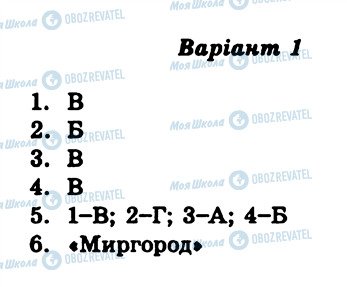 Моя Школа OBOZREVATEL

Варіант 1

1. В
2. Б
3. В
4. В
5. 1–В; 2–Г; 3–А; 4–Б
6. «Миргород»